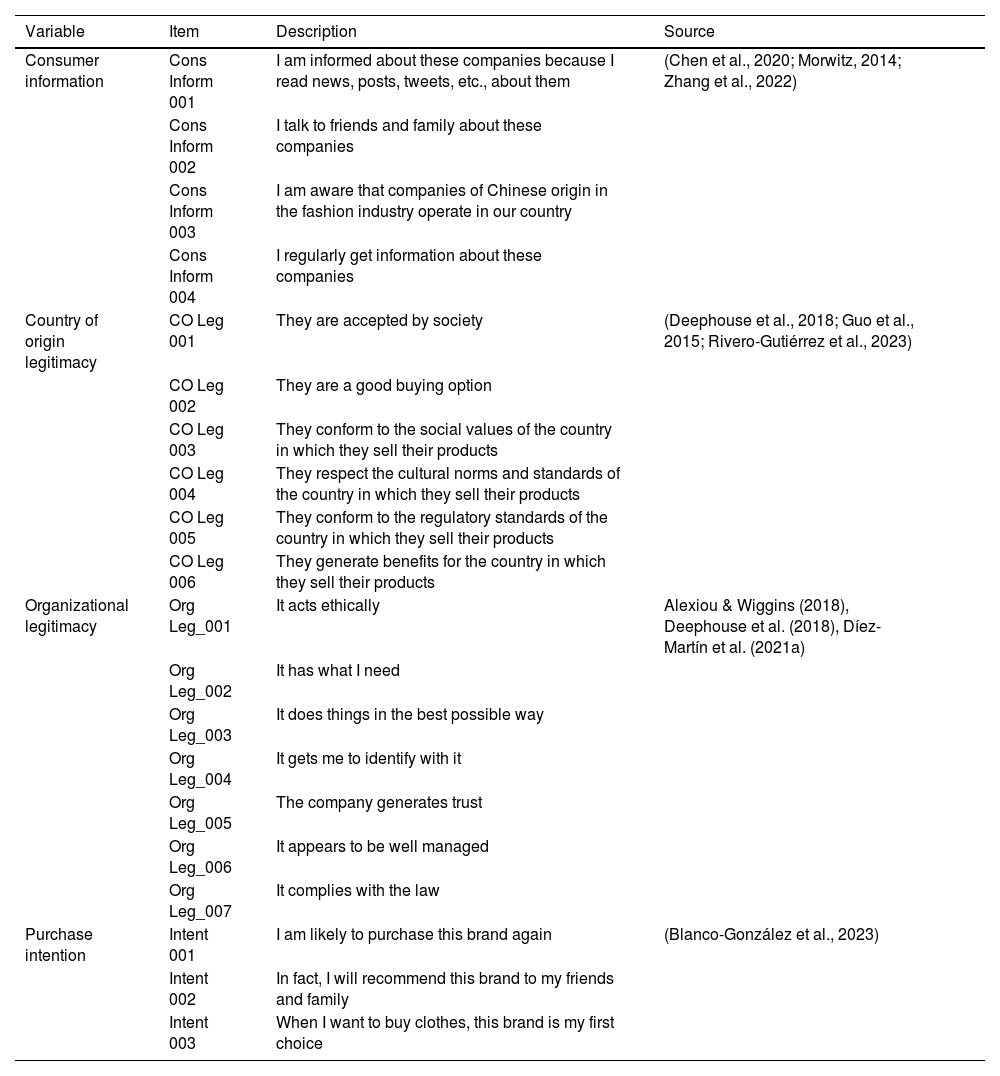 | Variable | Item | Description | Source |
|---|---|---|---|
| Consumer information | Cons Inform 001 | I am informed about these companies because I read news, posts, tweets, etc., about them | (Chen et al., 2020; Morwitz, 2014; Zhang et al., 2022) |
| | Cons Inform 002 | I talk to friends and family about these companies | |
| | Cons Inform 003 | I am aware that companies of Chinese origin in the fashion industry operate in our country | |
| | Cons Inform 004 | I regularly get information about these companies | |
| Country of origin legitimacy | CO Leg 001 | They are accepted by society | (Deephouse et al., 2018; Guo et al., 2015; Rivero-Gutiérrez et al., 2023) |
| | CO Leg 002 | They are a good buying option | |
| | CO Leg 003 | They conform to the social values of the country in which they sell their products | |
| | CO Leg 004 | They respect the cultural norms and standards of the country in which they sell their products | |
| | CO Leg 005 | They conform to the regulatory standards of the country in which they sell their products | |
| | CO Leg 006 | They generate benefits for the country in which they sell their products | |
| Organizational legitimacy | Org Leg_001 | It acts ethically | Alexiou & Wiggins (2018), Deephouse et al. (2018), Díez-Martín et al. (2021a) |
| | Org Leg_002 | It has what I need | |
| | Org Leg_003 | It does things in the best possible way | |
| | Org Leg_004 | It gets me to identify with it | |
| | Org Leg_005 | The company generates trust | |
| | Org Leg_006 | It appears to be well managed | |
| | Org Leg_007 | It complies with the law | |
| Purchase intention | Intent 001 | I am likely to purchase this brand again | (Blanco-González et al., 2023) |
| | Intent 002 | In fact, I will recommend this brand to my friends and family | |
| | Intent 003 | When I want to buy clothes, this brand is my first choice | |